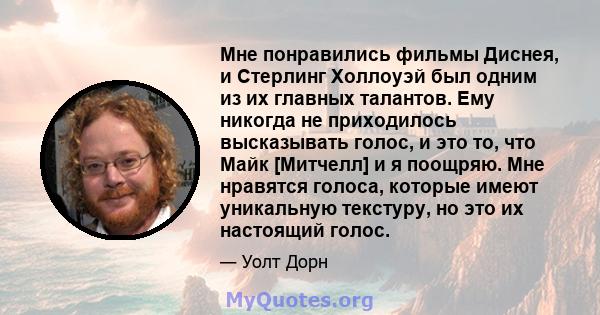 Мне понравились фильмы Диснея, и Стерлинг Холлоуэй был одним из их главных талантов. Ему никогда не приходилось высказывать голос, и это то, что Майк [Митчелл] и я поощряю. Мне нравятся голоса, которые имеют уникальную текстуру, но это их настоящий голос.

— Уолт Дорн

MyQuotes.org